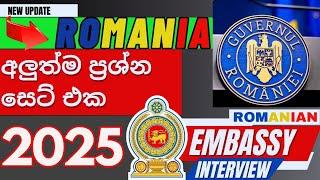 NEW UPDATE

ROMANIA

අලුත්ම ප්‍රශ්න සෙට් එක

2025

GUVERNUL ROMÂNIEI

ROMANIAN

EMBASSY

INTERVIEW